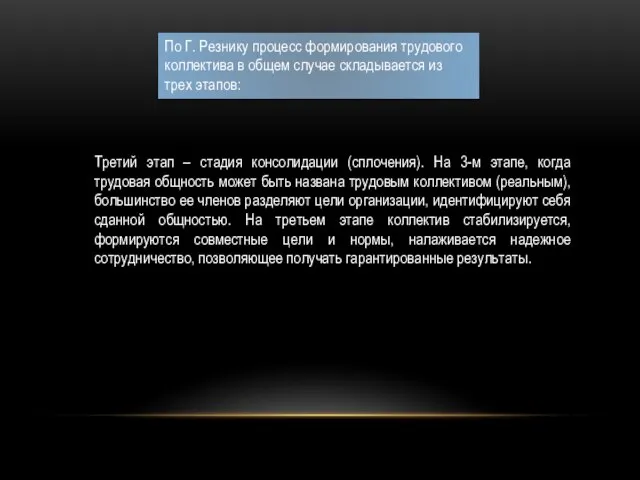 По Г. Резнику процесс формирования трудового коллектива в общем случае складывается из трех этапов:

Третий этап – стадия консолидации (сплочения). На 3-м этапе, когда трудовая общность может быть названа трудовым коллективом (реальным), большинство ее членов разделяют цели организации, идентифицируют себя сданной общностью. На третьем этапе коллектив стабилизируется, формируются совместные цели и нормы, налаживается надежное сотрудничество, позволяющее получать гарантированные результаты.